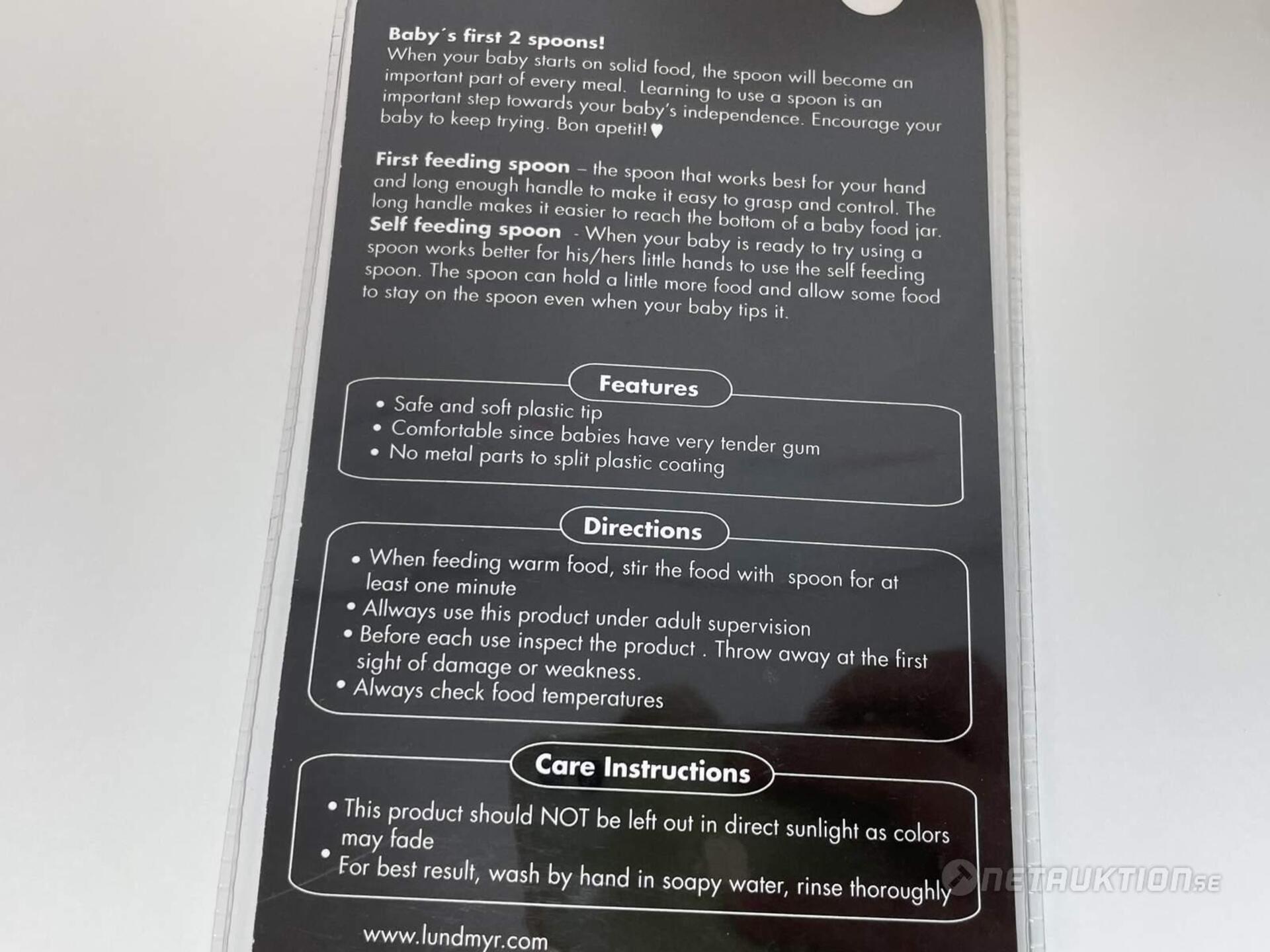 Baby´s first 2 spoons!

When your baby starts on solid food, the spoon will become an important part of every meal. Learning to use a spoon is an important step towards your baby's independence. Encourage your baby to keep trying. Bon apetit!♥

First feeding spoon – the spoon that works best for your hand and long enough handle to make it easy to grasp and control. The long handle makes it easier to reach the bottom of a baby food jar. Self feeding spoon - When your baby is ready to try using a spoon works better for his/hers little hands to use the self feeding spoon. The spoon can hold a little more food and allow some food to stay on the spoon even when your baby tips it.

Features

• Safe and soft plastic tip
• Comfortable since babies have very tender gum
• No metal parts to split plastic coating

Directions

• When feeding warm food, stir the food with spoon for at least one minute
• Allways use this product under adult supervision
• Before each use inspect the product . Throw away at the first sight of damage or weakness.
• Always check food temperatures

Care Instructions

• This product should NOT be left out in direct sunlight as colors may fade
• For best result, wash by hand in soapy water, rinse thoroughly

www.lundmyr.com

NETAUKTION.se